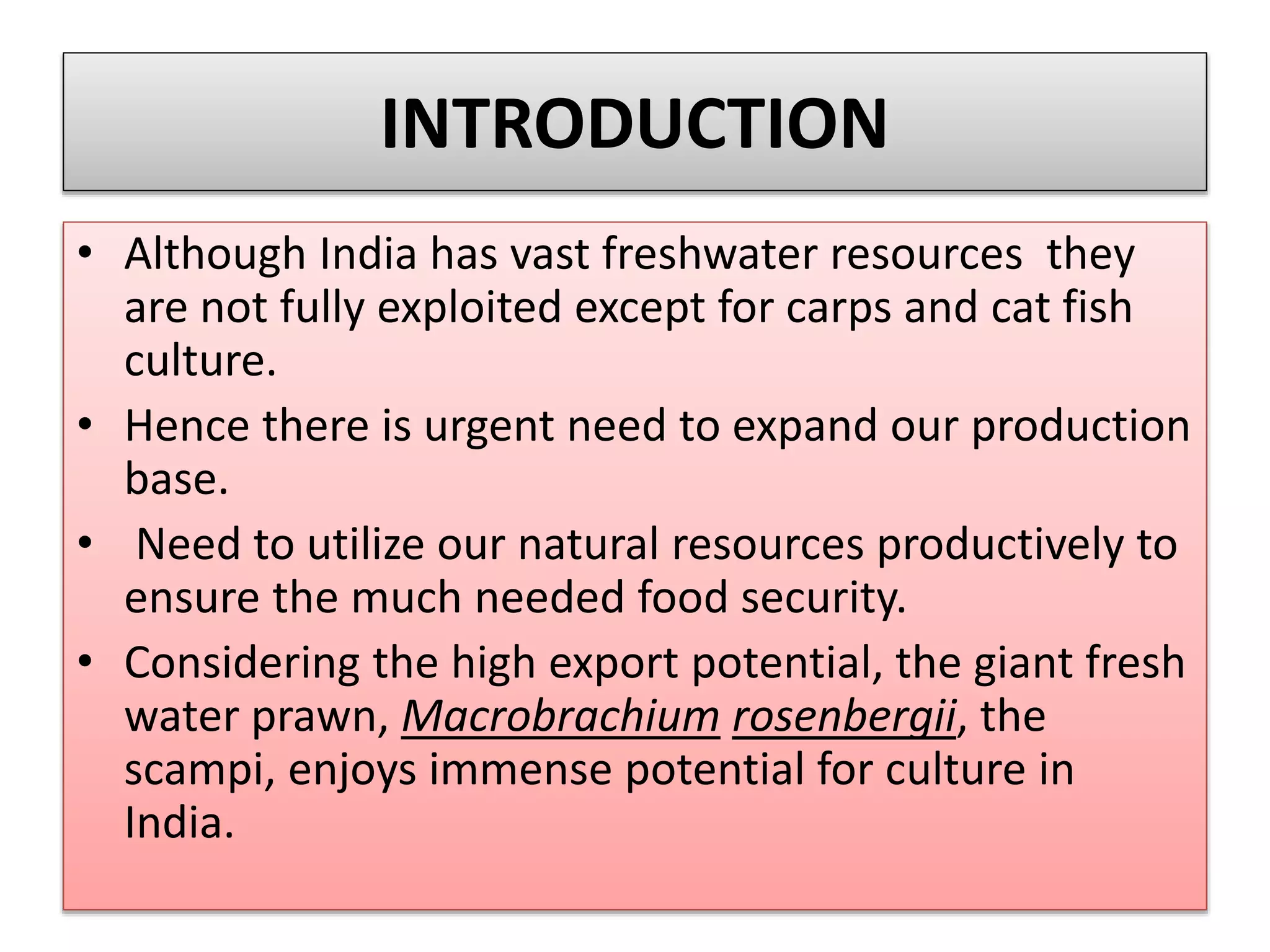 INTRODUCTION

• Although India has vast freshwater resources they are not fully exploited except for carps and cat fish culture.

• Hence there is urgent need to expand our production base.

• Need to utilize our natural resources productively to ensure the much needed food security.

• Considering the high export potential, the giant fresh water prawn, Macrobrachium rosenbergii, the scampi, enjoys immense potential for culture in India.